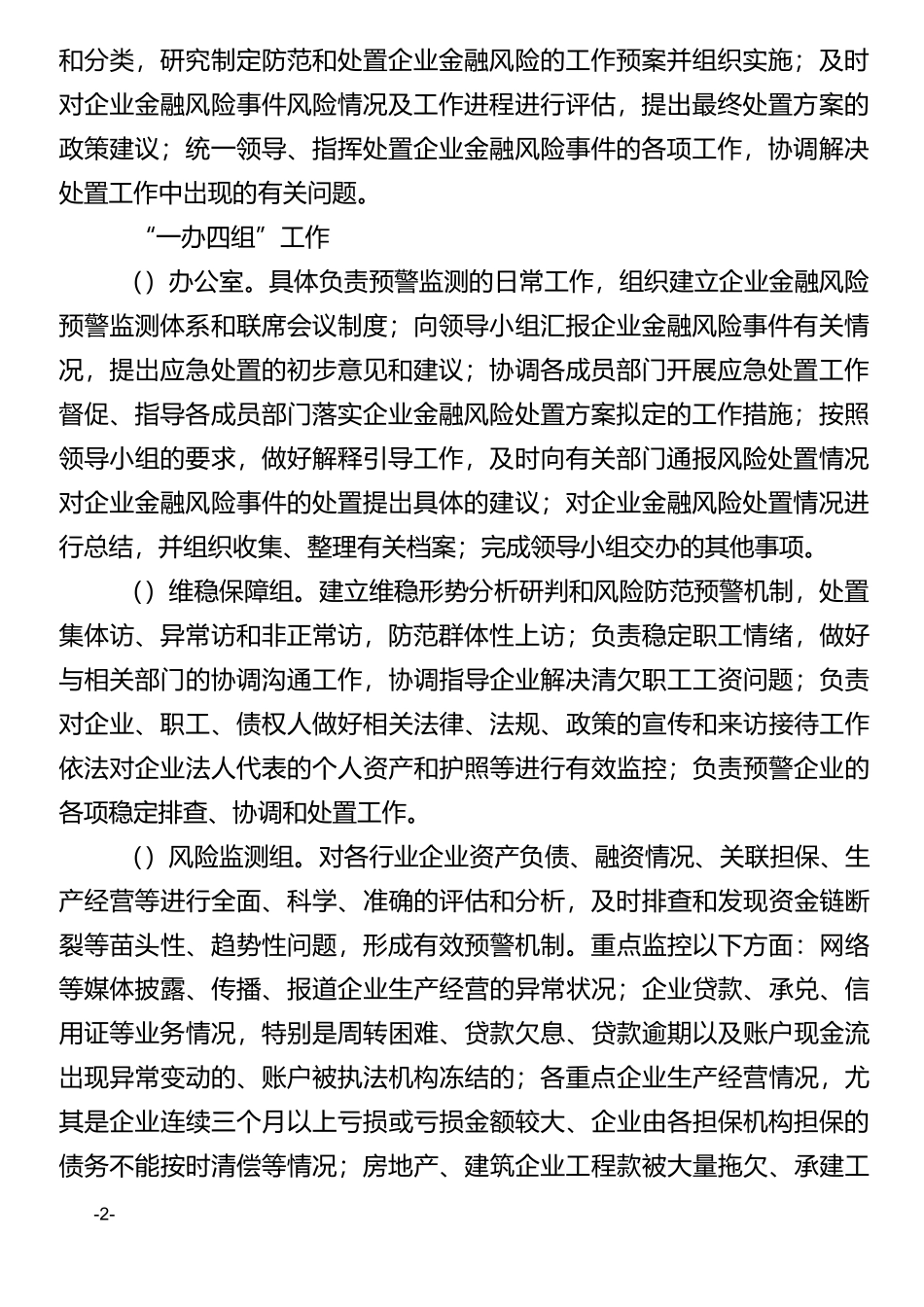 和分类，研究制定防范和处置企业金融风险的工作预案并组织实施；及时对企业金融风险事件风险情况及工作进程进行评估，提出最终处置方案的政策建议；统一领导、指挥处置企业金融风险事件的各项工作，协调解决处置工作中出现的有关问题。

“一办四组”工作

（）办公室。具体负责预警监测的日常工作，组织建立企业金融风险预警监测体系和联席会议制度；向领导小组汇报企业金融风险事件有关情况，提出应急处置的初步意见和建议；协调各成员部门开展应急处置工作督促、指导各成员部门落实企业金融风险处置方案拟定的工作措施；按照领导小组的要求，做好解释引导工作，及时向有关部门通报风险处置情况对企业金融风险事件的处置提出具体的建议；对企业金融风险处置情况进行总结，并组织收集、整理有关档案；完成领导小组交办的其他事项。

（）维稳保障组。建立维稳形势分析研判和风险防范预警机制，处置集体访、异常访和非正常访，防范群体性上访；负责稳定职工情绪，做好与相关部门的协调沟通工作，协调指导企业解决清欠职工工资问题；负责对企业、职工、债权人做好相关法律、法规、政策的宣传和来访接待工作依法对企业法人代表的个人资产和护照等进行有效监控；负责预警企业的各项稳定排查、协调和处置工作。

（）风险监测组。对各行业企业资产负债、融资情况、关联担保、生产经营等进行全面、科学、准确的评估和分析，及时排查和发现资金链断裂等苗头性、趋势性问题，形成有效预警机制。重点监控以下方面：网络等媒体披露、传播、报道企业生产经营的异常状况；企业贷款、承兑、信用证等业务情况，特别是周转困难、贷款欠息、贷款逾期以及账户现金流出现异常变动的、账户被执法机构冻结的；各重点企业生产经营情况，尤其是企业连续三个月以上亏损或亏损金额较大、企业由各担保机构担保的债务不能按时清偿等情况；房地产、建筑企业工程款被大量拖欠、承建工

-2-